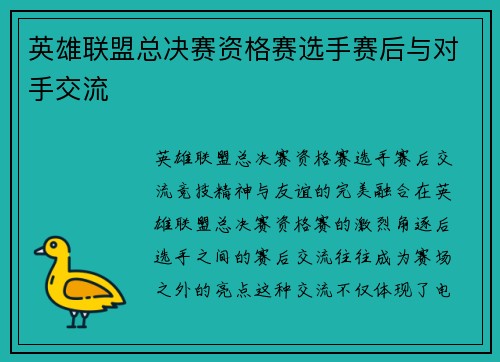 英雄联盟总决赛资格赛选手赛后与对手交流

英雄联盟总决赛资格赛选手赛后交流竞技精神与友谊的完美融合在英雄联盟总决赛资格赛的激烈角逐后选手之间的赛后交流往往成为赛场之外的亮点这种交流不仅体现了电